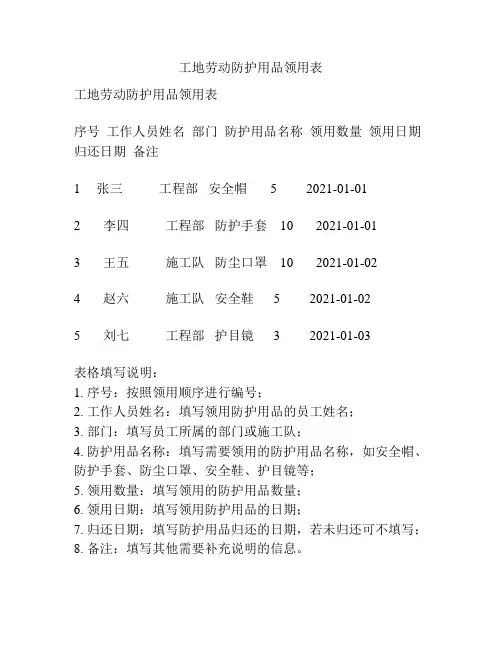 工地劳动防护用品领用表

工地劳动防护用品领用表

序号 工作人员姓名 部门 防护用品名称 领用数量 领用日期 归还日期 备注

1 张三 工程部 安全帽 5 2021-01-01

2 李四 工程部 防护手套 10 2021-01-01

3 王五 施工队 防尘口罩 10 2021-01-02

4 赵六 施工队 安全鞋 5 2021-01-02

5 刘七 工程部 护目镜 3 2021-01-03

表格填写说明：
1. 序号：按照领用顺序进行编号；
2. 工作人员姓名：填写领用防护用品的员工姓名；
3. 部门：填写员工所属的部门或施工队；
4. 防护用品名称：填写需要领用的防护用品名称，如安全帽、防护手套、防尘口罩、安全鞋、护目镜等；
5. 领用数量：填写领用的防护用品数量；
6. 领用日期：填写领用防护用品的日期；
7. 归还日期：填写防护用品归还的日期，若未归还可不填写；
8. 备注：填写其他需要补充说明的信息。